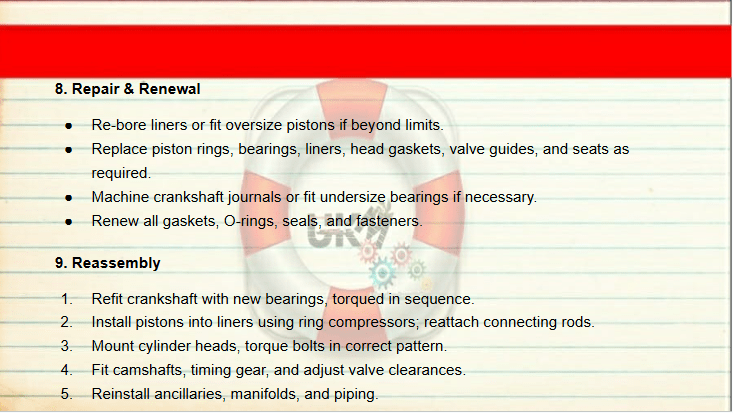 8. Repair & Renewal

• Re-bore liners or fit oversize pistons if beyond limits.
• Replace piston rings, bearings, liners, head gaskets, valve guides, and seats as required.
• Machine crankshaft journals or fit undersize bearings if necessary.
• Renew all gaskets, O-rings, seals, and fasteners.

9. Reassembly

1. Refit crankshaft with new bearings, torqued in sequence.
2. Install pistons into liners using ring compressors; reattach connecting rods.
3. Mount cylinder heads, torque bolts in correct pattern.
4. Fit camshafts, timing gear, and adjust valve clearances.
5. Reinstall ancillaries, manifolds, and piping.